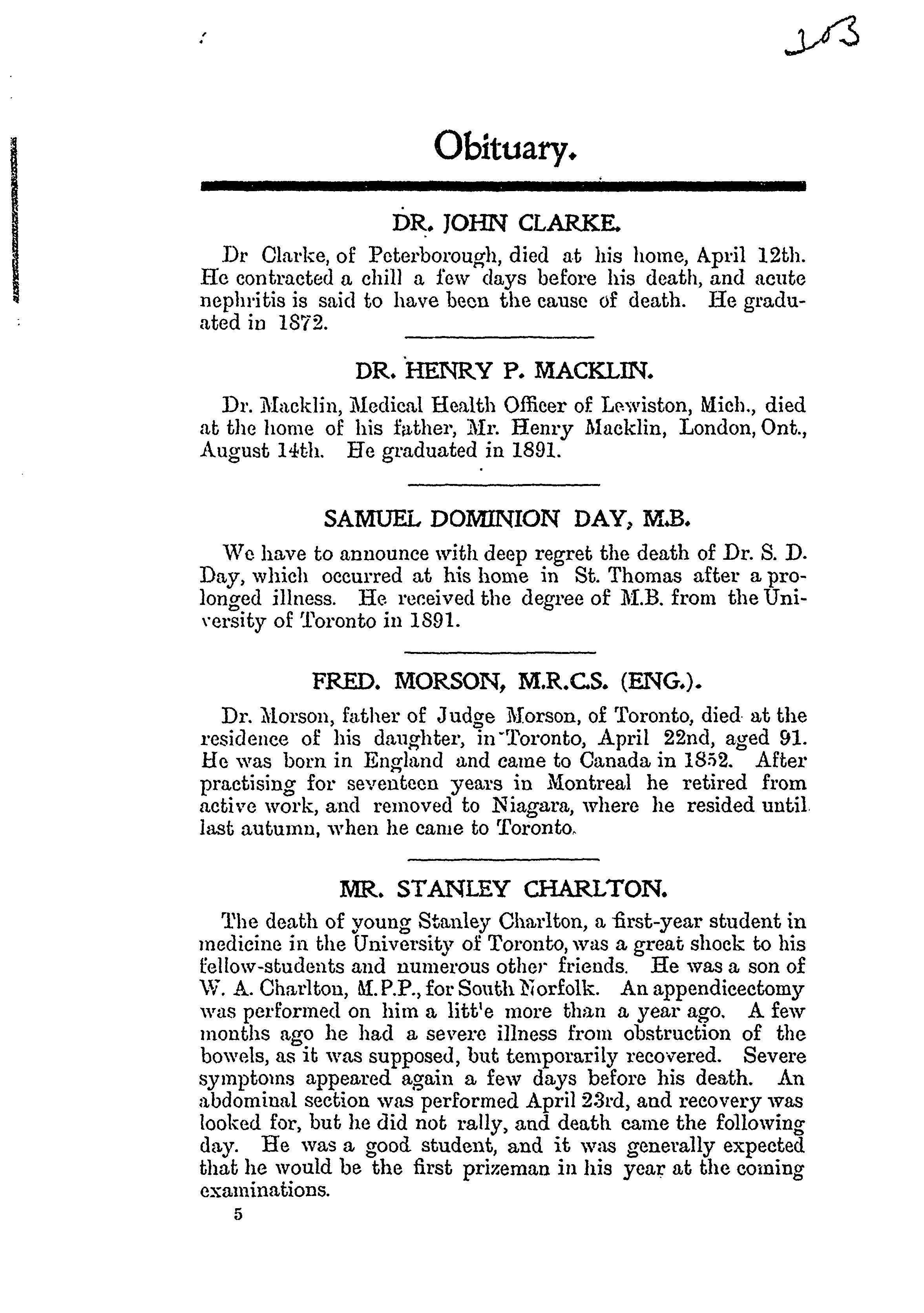 303

Obituary.

DR. JOHN CLARKE.

Dr Clarke, of Peterborough, died at his home, April 12th. He contracted a chill a few days before his death, and acute nephritis is said to have been the cause of death. He graduated in 1872.

DR. HENRY P. MACKLIN.

Dr. Macklin, Medical Health Officer of Lewiston, Mich., died at the home of his father, Mr. Henry Macklin, London, Ont., August 14th. He graduated in 1891.

SAMUEL DOMINION DAY, M.B.

We have to announce with deep regret the death of Dr. S. D. Day, which occurred at his home in St. Thomas after a prolonged illness. He received the degree of M.B. from the University of Toronto in 1891.

FRED. MORSON, M.R.C.S. (ENG.).

Dr. Morson, father of Judge Morson, of Toronto, died at the residence of his daughter, in Toronto, April 22nd, aged 91. He was born in England and came to Canada in 1852. After practising for seventeen years in Montreal he retired from active work, and removed to Niagara, where he resided until last autumn, when he came to Toronto.

MR. STANLEY CHARLTON.

The death of young Stanley Charlton, a first-year student in medicine in the University of Toronto, was a great shock to his fellow-students and numerous other friends. He was a son of W. A. Charlton, M.P.P., for South Norfolk. An appendicectomy was performed on him a litt'e more than a year ago. A few months ago he had a severe illness from obstruction of the bowels, as it was supposed, but temporarily recovered. Severe symptoms appeared again a few days before his death. An abdominal section was performed April 23rd, and recovery was looked for, but he did not rally, and death came the following day. He was a good student, and it was generally expected that he would be the first prizeman in his year at the coming examinations.

5